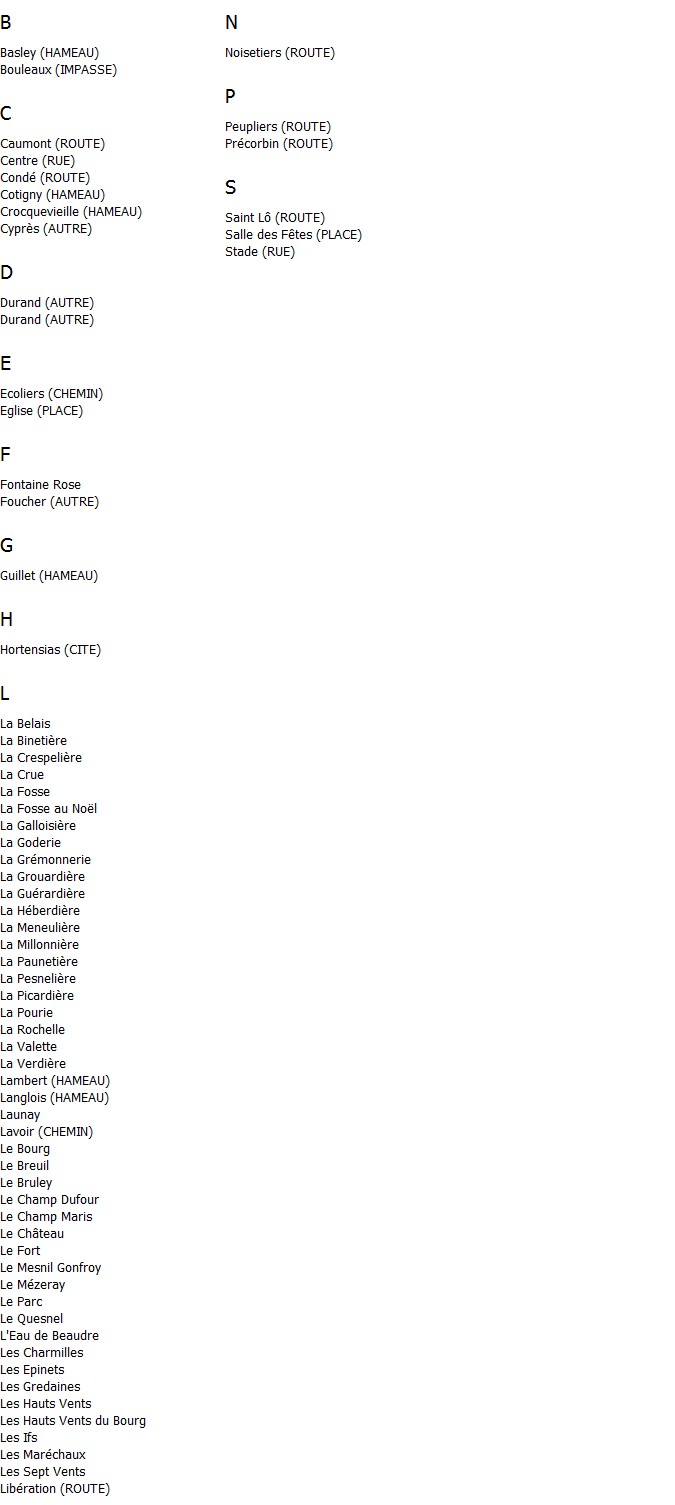 B

Basley (HAMEAU)
Bouleaux (IMPASSE)

C

Caumont (ROUTE)
Centre (RUE)
Condé (ROUTE)
Cotigny (HAMEAU)
Crocquevieille (HAMEAU)
Cyprès (AUTRE)

D

Durand (AUTRE)
Durand (AUTRE)

E

Ecoliers (CHEMIN)
Eglise (PLACE)

F

Fontaine Rose
Foucher (AUTRE)

G

Guillet (HAMEAU)

H

Hortensias (CITE)

L

La Belais
La Binetière
La Crespelière
La Crue
La Fosse
La Fosse au Noël
La Galloisière
La Goderie
La Grémonnerie
La Grouardière
La Guérardière
La Héberdière
La Meneulière
La Millonnière
La Paunetière
La Pesnelière
La Picardière
La Pourie
La Rochelle
La Valette
La Verdière
Lambert (HAMEAU)
Langlois (HAMEAU)
Launay
Lavoir (CHEMIN)
Le Bourg
Le Breuil
Le Bruley
Le Champ Dufour
Le Champ Maris
Le Château
Le Fort
Le Mesnil Gonfroy
Le Mézeray
Le Parc
Le Quesnel
L'Eau de Beaudre
Les Charmilles
Les Epinets
Les Gredaines
Les Hauts Vents
Les Hauts Vents du Bourg
Les Ifs
Les Maréchaux
Les Sept Vents
Libération (ROUTE)

N

Noisetiers (ROUTE)

P

Peupliers (ROUTE)
Précorbin (ROUTE)

S

Saint Lô (ROUTE)
Salle des Fêtes (PLACE)
Stade (RUE)